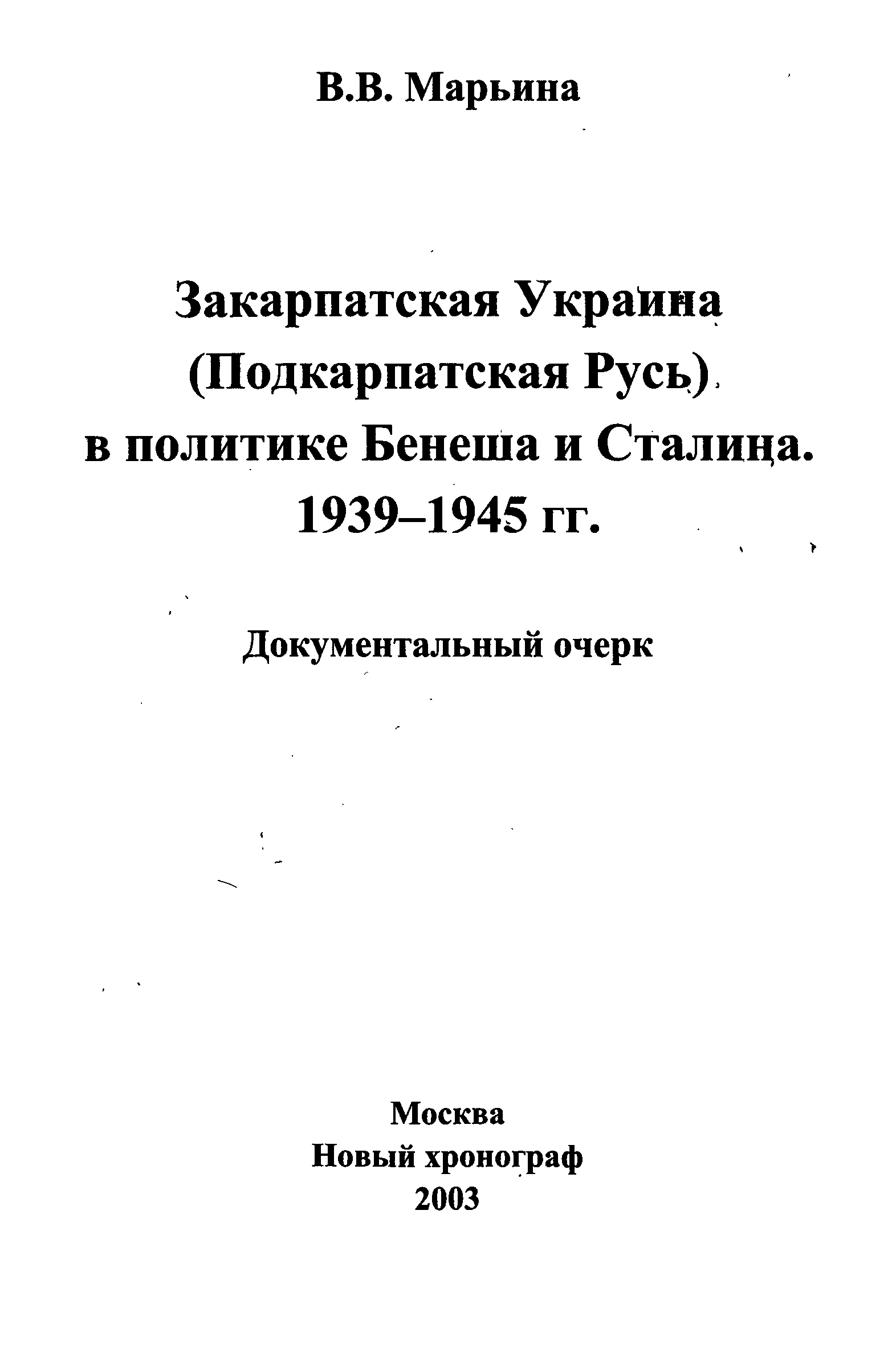 В.В. Марьина

Закарпатская Украина
(Подкарпатская Русь)
в политике Бенеша и Сталина.
1939–1945 гг.

Документальный очерк

Москва
Новый хронограф
2003